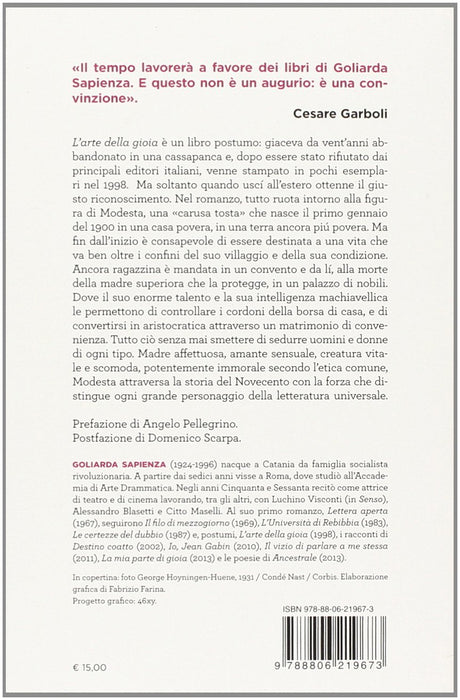 «Il tempo lavorerà a favore dei libri di Goliarda Sapienza. E questo non è un augurio: è una convinzione».

Cesare Garboli

L'arte della gioia è un libro postumo: giaceva da vent'anni abbandonato in una cassapanca e, dopo essere stato rifiutato dai principali editori italiani, venne stampato in pochi esemplari nel 1998. Ma soltanto quando uscí all'estero ottenne il giusto riconoscimento. Nel romanzo, tutto ruota intorno alla figura di Modesta, una «carusa tosta» che nasce il primo gennaio del 1900 in una casa povera, in una terra ancora piú povera. Ma fin dall'inizio è consapevole di essere destinata a una vita che va ben oltre i confini del suo villaggio e della sua condizione. Ancora ragazzina è mandata in un convento e da lí, alla morte della madre superiora che la protegge, in un palazzo di nobili. Dove il suo enorme talento e la sua intelligenza machiavellica le permettono di controllare i cordoni della borsa di casa, e di convertirsi in aristocratica attraverso un matrimonio di convenienza. Tutto ciò senza mai smettere di sedurre uomini e donne di ogni tipo. Madre affettuosa, amante sensuale, creatura vitale e scomoda, potentemente immorale secondo l'etica comune, Modesta attraversa la storia del Novecento con la forza che distingue ogni grande personaggio della letteratura universale.

Prefazione di Angelo Pellegrino.
Postfazione di Domenico Scarpa.

GOLIARDA SAPIENZA (1924-1996) nacque a Catania da famiglia socialista rivoluzionaria. A partire dai sedici anni visse a Roma, dove studiò all'Accademia di Arte Drammatica. Negli anni Cinquanta e Sessanta recitò come attrice di teatro e di cinema lavorando, tra gli altri, con Luchino Visconti (in Senso), Alessandro Blasetti e Citto Maselli. Al suo primo romanzo, Lettera aperta (1967), seguirono Il filo di mezzogiorno (1969), L'Università di Rebibbia (1983), Le certezze del dubbio (1987) e, postumi, L'arte della gioia (1998), i racconti di Destino coatto (2002), Io, Jean Gabin (2010), Il vizio di parlare a me stessa (2011), La mia parte di gioia (2013) e le poesie di Ancestrale (2013).

In copertina: foto George Hoyningen-Huene, 1931 / Condé Nast / Corbis. Elaborazione grafica di Fabrizio Farina.
Progetto grafico: 46xy.

ISBN 978-88-06-21967-3

9 788806 219673

€ 15,00